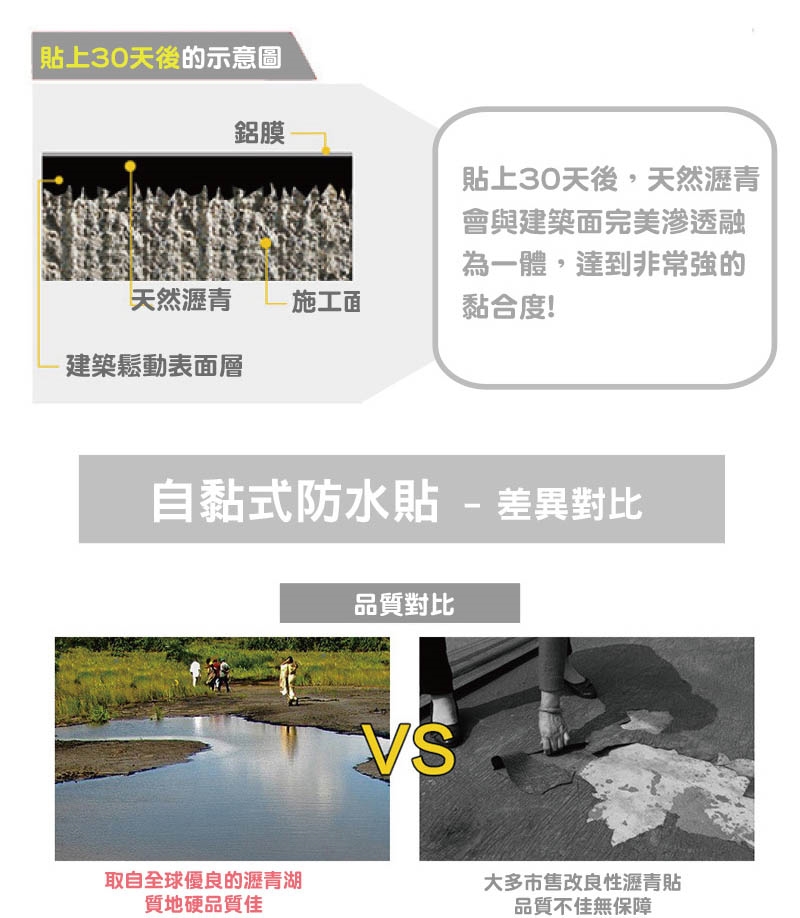 貼上30天後的示意圖

鋁膜

天然瀝青

施工面

建築鬆動表面層

貼上30天後，天然瀝青會與建築面完美滲透融為一體，達到非常強的黏合度!

自黏式防水貼 - 差異對比

品質對比

VS

取自全球優良的瀝青湖
質地硬品質佳

大多市售改良性瀝青貼
品質不佳無保障